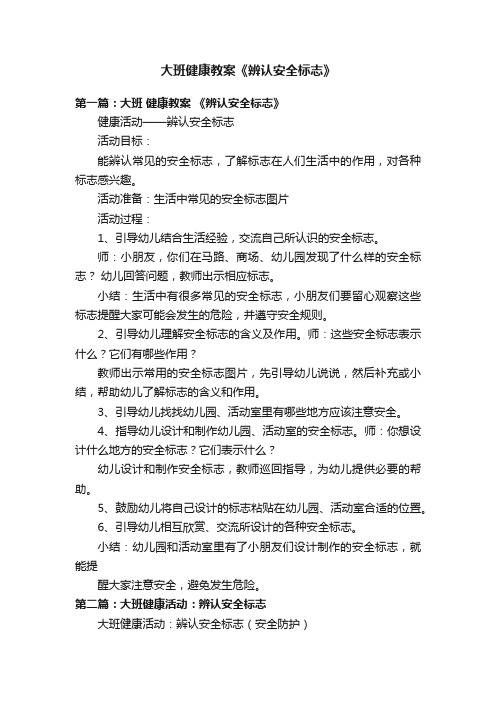 大班健康教案《辨认安全标志》

第一篇：大班 健康教案 《辨认安全标志》

健康活动——辨认安全标志

活动目标：

能辨认常见的安全标志，了解标志在人们生活中的作用，对各种标志感兴趣。

活动准备：生活中常见的安全标志图片

活动过程：

1、引导幼儿结合生活经验，交流自己所认识的安全标志。

师：小朋友，你们在马路、商场、幼儿园发现了什么样的安全标志？ 幼儿回答问题，教师出示相应标志。

小结：生活中有很多常见的安全标志，小朋友们要留心观察这些标志提醒大家可能会发生的危险，并遵守安全规则。

2、引导幼儿理解安全标志的含义及作用。师：这些安全标志表示什么？它们有哪些作用？

教师出示常用的安全标志图片，先引导幼儿说说，然后补充或小结，帮助幼儿了解标志的含义和作用。

3、引导幼儿找找幼儿园、活动室里有哪些地方应该注意安全。

4、指导幼儿设计和制作幼儿园、活动室的安全标志。师：你想设计什么地方的安全标志？它们表示什么？

幼儿设计和制作安全标志，教师巡回指导，为幼儿提供必要的帮助。

5、鼓励幼儿将自己设计的标志粘贴在幼儿园、活动室合适的位置。

6、引导幼儿相互欣赏、交流所设计的各种安全标志。

小结：幼儿园和活动室里有了小朋友们设计制作的安全标志，就能提

醒大家注意安全，避免发生危险。

第二篇：大班健康活动：辨认安全标志

大班健康活动：辨认安全标志（安全防护）